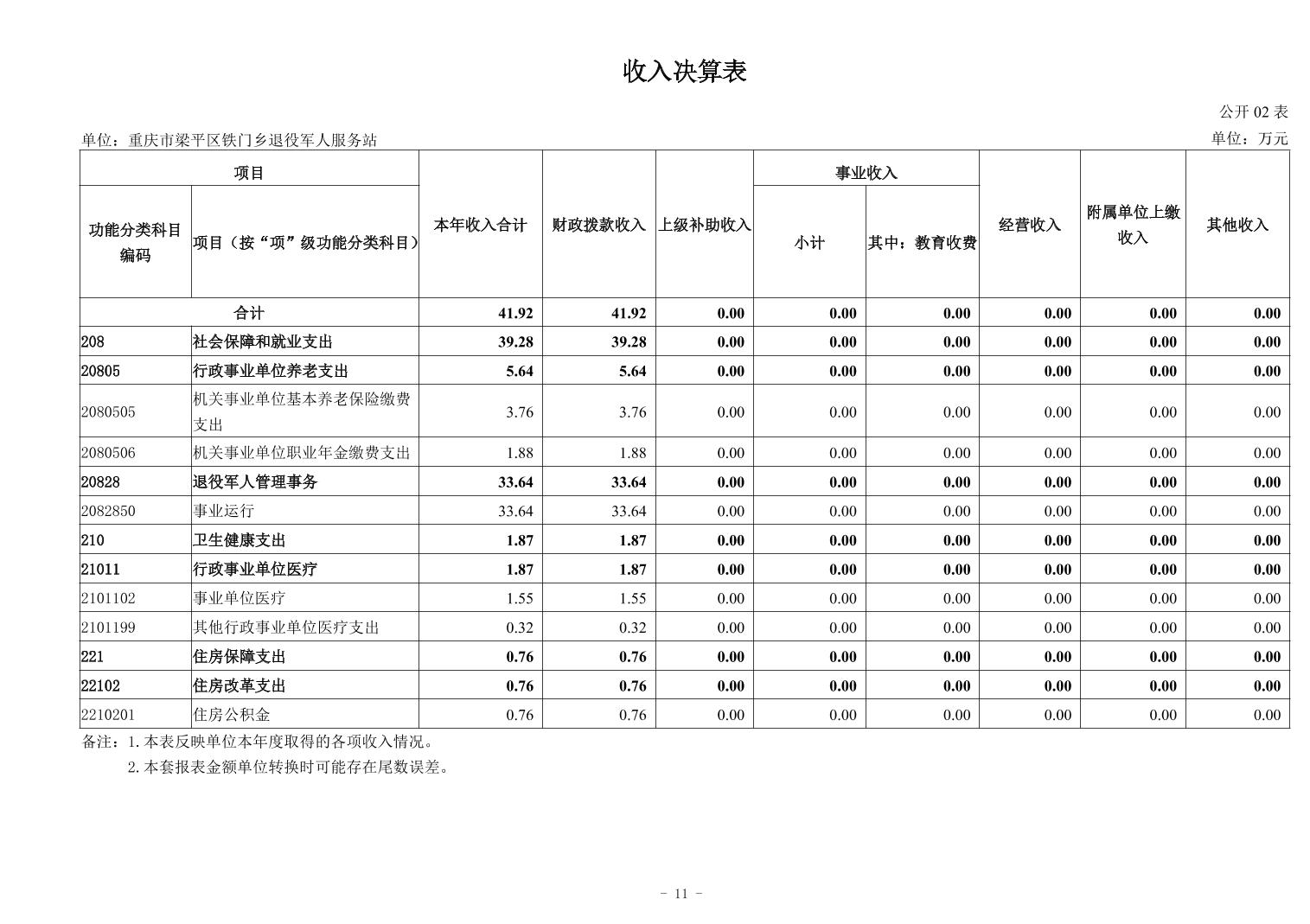 收入决算表

公开 02 表

单位：重庆市梁平区铁门乡退役军人服务站

单位：万元

| 功能分类科目编码 | 项目（按“项”级功能分类科目） | 本年收入合计 | 财政拨款收入 | 上级补助收入 | 事业收入 小计 | 事业收入 其中：教育收费 | 经营收入 | 附属单位上缴收入 | 其他收入 |
|---|---|---|---|---|---|---|---|---|---|
| 合计 | | 41.92 | 41.92 | 0.00 | 0.00 | 0.00 | 0.00 | 0.00 | 0.00 |
| 208 | 社会保障和就业支出 | 39.28 | 39.28 | 0.00 | 0.00 | 0.00 | 0.00 | 0.00 | 0.00 |
| 20805 | 行政事业单位养老支出 | 5.64 | 5.64 | 0.00 | 0.00 | 0.00 | 0.00 | 0.00 | 0.00 |
| 2080505 | 机关事业单位基本养老保险缴费支出 | 3.76 | 3.76 | 0.00 | 0.00 | 0.00 | 0.00 | 0.00 | 0.00 |
| 2080506 | 机关事业单位职业年金缴费支出 | 1.88 | 1.88 | 0.00 | 0.00 | 0.00 | 0.00 | 0.00 | 0.00 |
| 20828 | 退役军人管理事务 | 33.64 | 33.64 | 0.00 | 0.00 | 0.00 | 0.00 | 0.00 | 0.00 |
| 2082850 | 事业运行 | 33.64 | 33.64 | 0.00 | 0.00 | 0.00 | 0.00 | 0.00 | 0.00 |
| 210 | 卫生健康支出 | 1.87 | 1.87 | 0.00 | 0.00 | 0.00 | 0.00 | 0.00 | 0.00 |
| 21011 | 行政事业单位医疗 | 1.87 | 1.87 | 0.00 | 0.00 | 0.00 | 0.00 | 0.00 | 0.00 |
| 2101102 | 事业单位医疗 | 1.55 | 1.55 | 0.00 | 0.00 | 0.00 | 0.00 | 0.00 | 0.00 |
| 2101199 | 其他行政事业单位医疗支出 | 0.32 | 0.32 | 0.00 | 0.00 | 0.00 | 0.00 | 0.00 | 0.00 |
| 221 | 住房保障支出 | 0.76 | 0.76 | 0.00 | 0.00 | 0.00 | 0.00 | 0.00 | 0.00 |
| 22102 | 住房改革支出 | 0.76 | 0.76 | 0.00 | 0.00 | 0.00 | 0.00 | 0.00 | 0.00 |
| 2210201 | 住房公积金 | 0.76 | 0.76 | 0.00 | 0.00 | 0.00 | 0.00 | 0.00 | 0.00 |

备注：1.本表反映单位本年度取得的各项收入情况。
2.本套报表金额单位转换时可能存在尾数误差。

- 11 -